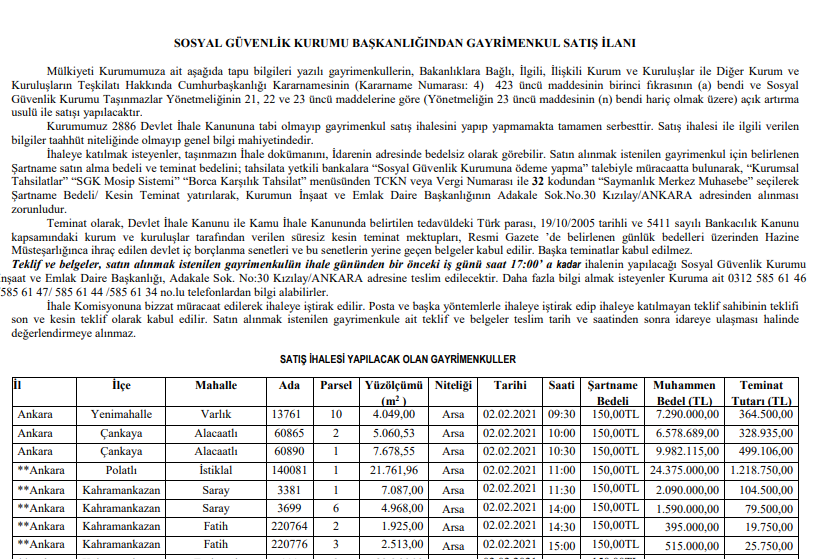 SOSYAL GÜVENLİK KURUMU BAŞKANLIĞINDAN GAYRİMENKUL SATIŞ İLANI

Mülkiyeti Kurumumuza ait aşağıda tapu bilgileri yazılı gayrimenkullerin, Bakanlıklara Bağlı, İlgili, İlişkili Kurum ve Kuruluşlar ile Diğer Kurum ve Kuruluşların Teşkilatı Hakkında Cumhurbaşkanlığı Kararnamesinin (Kararname Numarası: 4) 423 üncü maddesinin birinci fıkrasının (a) bendi ve Sosyal Güvenlik Kurumu Taşınmazlar Yönetmeliğinin 21, 22 ve 23 üncü maddelerine göre (Yönetmeliğin 23 üncü maddesinin (n) bendi hariç olmak üzere) açık artırma usulü ile satışı yapılacaktır.

Kurumumuz 2886 Devlet İhale Kanununa tabi olmayıp gayrimenkul satış ihalesini yapıp yapmamakta tamamen serbesttir. Satış ihalesi ile ilgili verilen bilgiler taahhüt niteliğinde olmayıp genel bilgi mahiyetindedir.

İhaleye katılmak isteyenler, taşınmazın İhale dokümanını, İdarenin adresinde bedelsiz olarak görebilir. Satın alınmak istenilen gayrimenkul için belirlenen Şartname satın alma bedeli ve teminat bedelini; tahsilata yetkili bankalara "Sosyal Güvenlik Kurumuna ödeme yapma" talebiyle müracaatta bulunarak, "Kurumsal Tahsilatlar" "SGK Mosip Sistemi" "Borca Karşılık Tahsilat" menüsünden TCKN veya Vergi Numarası ile 32 kodundan "Saymanlık Merkez Muhasebe" seçilerek Şartname Bedeli/ Kesin Teminat yatırılarak, Kurumun İnşaat ve Emlak Daire Başkanlığının Adakale Sok.No.30 Kızılay/ANKARA adresinden alınması zorunludur.

Teminat olarak, Devlet İhale Kanunu ile Kamu İhale Kanununda belirtilen tedavüldeki Türk parası, 19/10/2005 tarihli ve 5411 sayılı Bankacılık Kanunu kapsamındaki kurum ve kuruluşlar tarafından verilen süresiz kesin teminat mektupları, Resmi Gazete 'de belirlenen günlük bedelleri üzerinden Hazine Müsteşarlığınca ihraç edilen devlet iç borçlanma senetleri ve bu senetlerin yerine geçen belgeler kabul edilir. Başka teminatlar kabul edilmez.

Teklif ve belgeler, satın alınmak istenilen gayrimenkulün ihale gününden bir önceki iş günü saat 17:00' a kadar ihalenin yapılacağı Sosyal Güvenlik Kurumu İnşaat ve Emlak Daire Başkanlığı, Adakale Sok. No:30 Kızılay/ANKARA adresine teslim edilecektir. Daha fazla bilgi almak isteyenler Kuruma ait 0312 585 61 46 585 61 47/ 585 61 44 /585 61 34 no.lu telefonlardan bilgi alabilirler.

İhale Komisyonuna bizzat müracaat edilerek ihaleye iştirak edilir. Posta ve başka yöntemlerle ihaleye iştirak edip ihaleye katılmayan teklif sahibinin teklifi son ve kesin teklif olarak kabul edilir. Satın alınmak istenilen gayrimenkule ait teklif ve belgeler teslim tarih ve saatinden sonra idareye ulaşması halinde değerlendirmeye alınmaz.

SATIŞ İHALESİ YAPILACAK OLAN GAYRİMENKULLER

| İl | İlçe | Mahalle | Ada | Parsel | Yüzölçümü ($m^2$) | Niteliği | Tarihi | Saati | Şartname Bedeli | Muhammen Bedel (TL) | Teminat Tutarı (TL) |
|---|---|---|---|---|---|---|---|---|---|---|---|
| Ankara | Yenimahalle | Varlık | 13761 | 10 | 4.049,00 | Arsa | 02.02.2021 | 09:30 | 150,00TL | 7.290.000,00 | 364.500,00 |
| Ankara | Çankaya | Alacaatlı | 60865 | 2 | 5.060,53 | Arsa | 02.02.2021 | 10:00 | 150,00TL | 6.578.689,00 | 328.935,00 |
| Ankara | Çankaya | Alacaatlı | 60890 | 1 | 7.678,55 | Arsa | 02.02.2021 | 10:30 | 150,00TL | 9.982.115,00 | 499.106,00 |
| **Ankara | Polatlı | İstiklal | 140081 | 1 | 21.761,96 | Arsa | 02.02.2021 | 11:00 | 150,00TL | 24.375.000,00 | 1.218.750,00 |
| **Ankara | Kahramankazan | Saray | 3381 | 1 | 7.087,00 | Arsa | 02.02.2021 | 11:30 | 150,00TL | 2.090.000,00 | 104.500,00 |
| **Ankara | Kahramankazan | Saray | 3699 | 6 | 4.968,00 | Arsa | 02.02.2021 | 14:00 | 150,00TL | 1.590.000,00 | 79.500,00 |
| **Ankara | Kahramankazan | Fatih | 220764 | 2 | 1.925,00 | Arsa | 02.02.2021 | 14:30 | 150,00TL | 395.000,00 | 19.750,00 |
| **Ankara | Kahramankazan | Fatih | 220776 | 3 | 2.513,00 | Arsa | 02.02.2021 | 15:00 | 150,00TL | 515.000,00 | 25.750,00 |